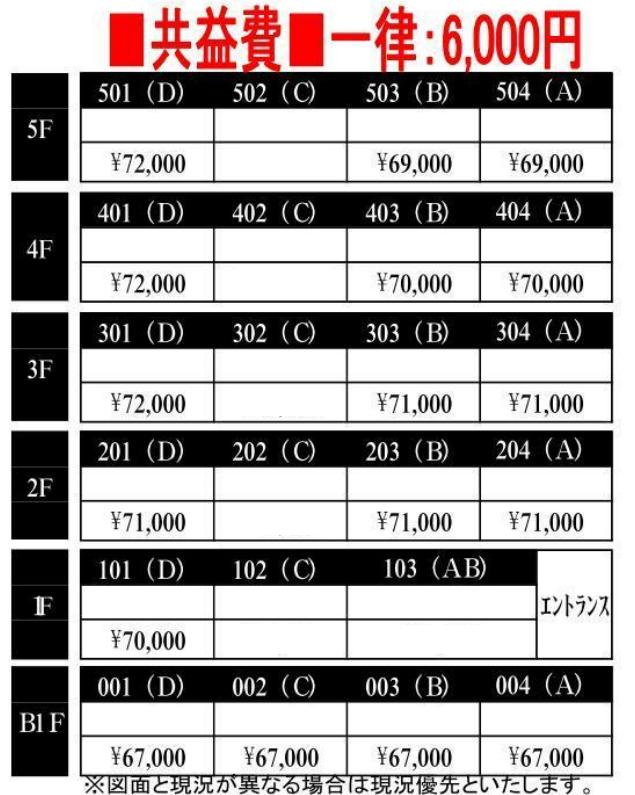 ■共益費■一律：6,000円

| 5F | 501（D） | 502（C） | 503（B） | 504（A） |
|---|---|---|---|---|
| | | | | |
| | ¥72,000 | | ¥69,000 | ¥69,000 |

| 4F | 401（D） | 402（C） | 403（B） | 404（A） |
|---|---|---|---|---|
| | | | | |
| | ¥72,000 | | ¥70,000 | ¥70,000 |

| 3F | 301（D） | 302（C） | 303（B） | 304（A） |
|---|---|---|---|---|
| | | | | |
| | ¥72,000 | | ¥71,000 | ¥71,000 |

| 2F | 201（D） | 202（C） | 203（B） | 204（A） |
|---|---|---|---|---|
| | | | | |
| | ¥71,000 | | ¥71,000 | ¥71,000 |

| 1F | 101（D） | 102（C） | 103（AB） | エントランス |
|---|---|---|---|---|
| | | | | |
| | ¥70,000 | | | |

| B1F | 001（D） | 002（C） | 003（B） | 004（A） |
|---|---|---|---|---|
| | | | | |
| | ¥67,000 | ¥67,000 | ¥67,000 | ¥67,000 |

※図面と現況が異なる場合は現況優先といたします。